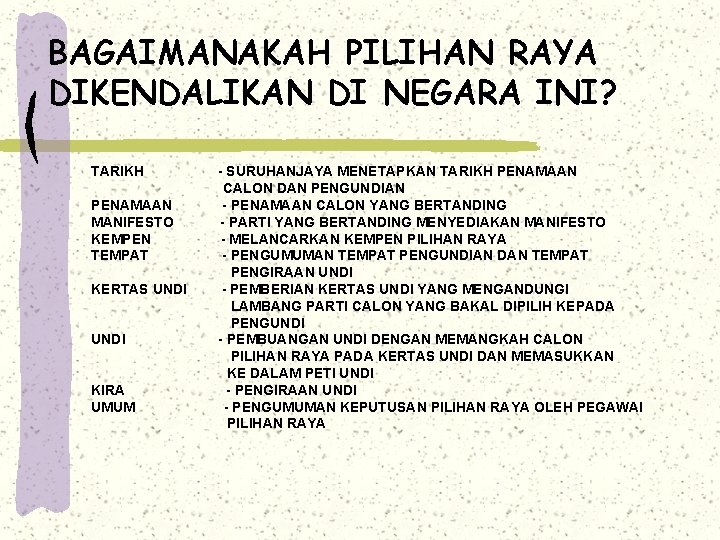 BAGAIMANAKAH PILIHAN RAYA DIKENDALIKAN DI NEGARA INI?

TARIKH - SURUHANJAYA MENETAPKAN TARIKH PENAMAAN CALON DAN PENGUNDIAN
PENAMAAN - PENAMAAN CALON YANG BERTANDING
MANIFESTO - PARTI YANG BERTANDING MENYEDIAKAN MANIFESTO
KEMPEN - MELANCARKAN KEMPEN PILIHAN RAYA
TEMPAT - PENGUMUMAN TEMPAT PENGUNDIAN DAN TEMPAT PENGIRAAN UNDI
KERTAS UNDI - PEMBERIAN KERTAS UNDI YANG MENGANDUNGI LAMBANG PARTI CALON YANG BAKAL DIPILIH KEPADA PENGUNDI
UNDI - PEMBUANGAN UNDI DENGAN MEMANGKAH CALON PILIHAN RAYA PADA KERTAS UNDI DAN MEMASUKKAN KE DALAM PETI UNDI
KIRA - PENGIRAAN UNDI
UMUM - PENGUMUMAN KEPUTUSAN PILIHAN RAYA OLEH PEGAWAI PILIHAN RAYA